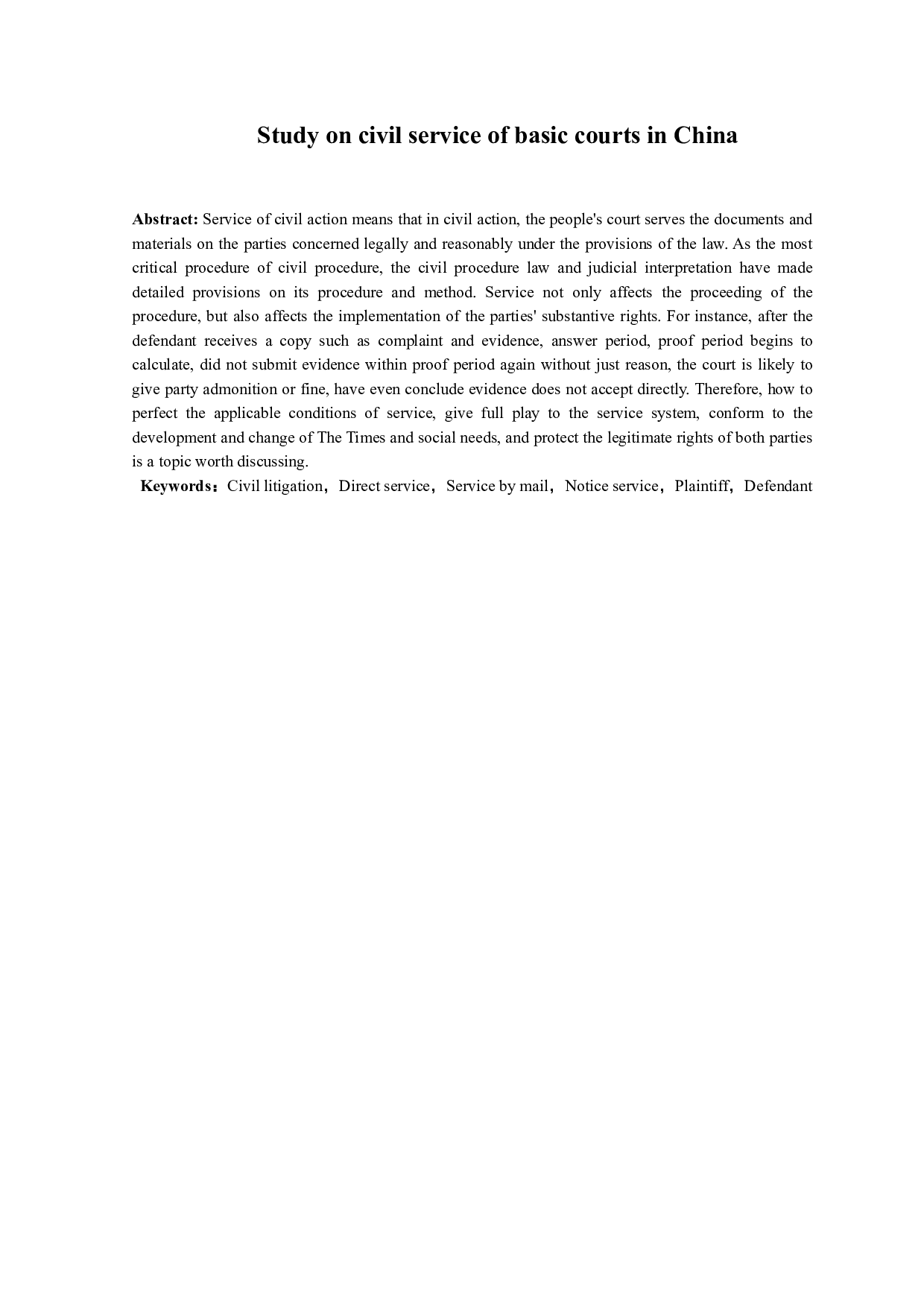 Study on civil service of basic courts in China

Abstract: Service of civil action means that in civil action, the people's court serves the documents and materials on the parties concerned legally and reasonably under the provisions of the law. As the most critical procedure of civil procedure, the civil procedure law and judicial interpretation have made detailed provisions on its procedure and method. Service not only affects the proceeding of the procedure, but also affects the implementation of the parties' substantive rights. For instance, after the defendant receives a copy such as complaint and evidence, answer period, proof period begins to calculate, did not submit evidence within proof period again without just reason, the court is likely to give party admonition or fine, have even conclude evidence does not accept directly. Therefore, how to perfect the applicable conditions of service, give full play to the service system, conform to the development and change of The Times and social needs, and protect the legitimate rights of both parties is a topic worth discussing.

Keywords：Civil litigation，Direct service，Service by mail，Notice service，Plaintiff，Defendant